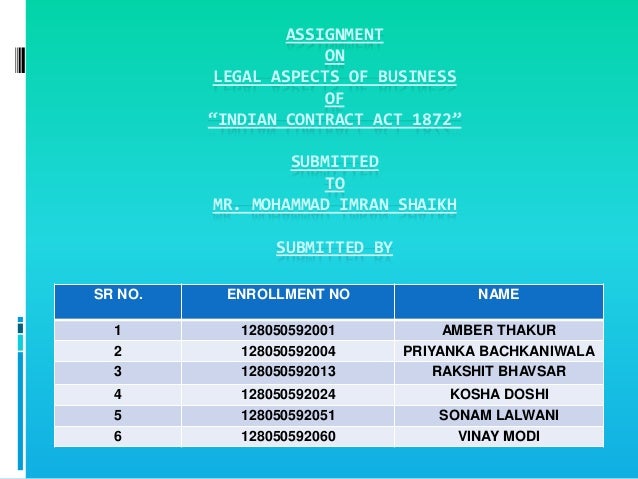 ASSIGNMENT
ON
LEGAL ASPECTS OF BUSINESS
OF
“INDIAN CONTRACT ACT 1872”

SUBMITTED
TO
MR. MOHAMMAD IMRAN SHAIKH

SUBMITTED BY

| SR NO. | ENROLLMENT NO | NAME |
|---|---|---|
| 1 | 128050592001 | AMBER THAKUR |
| 2 | 128050592004 | PRIYANKA BACHKANIWALA |
| 3 | 128050592013 | RAKSHIT BHAVSAR |
| 4 | 128050592024 | KOSHA DOSHI |
| 5 | 128050592051 | SONAM LALWANI |
| 6 | 128050592060 | VINAY MODI |